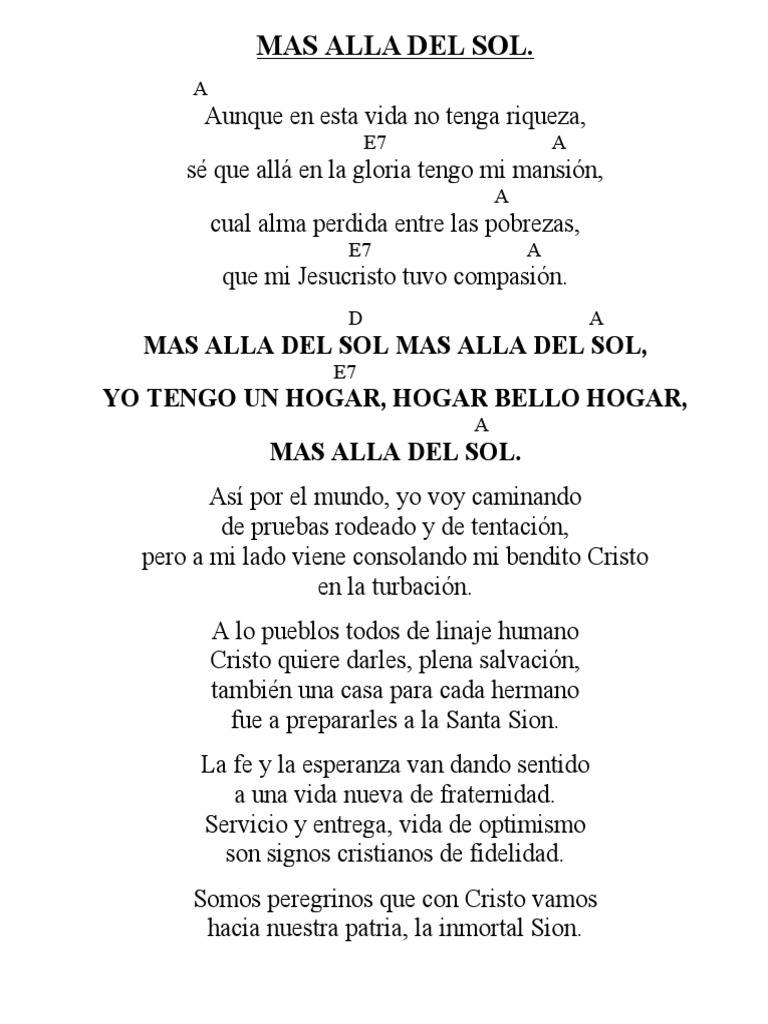 MAS ALLA DEL SOL.

A
Aunque en esta vida no tenga riqueza,
E7 A
sé que allá en la gloria tengo mi mansión,
A
cual alma perdida entre las pobrezas,
E7 A
que mi Jesucristo tuvo compasión.

D A
MAS ALLA DEL SOL MAS ALLA DEL SOL,
E7
YO TENGO UN HOGAR, HOGAR BELLO HOGAR,
A
MAS ALLA DEL SOL.

Así por el mundo, yo voy caminando
de pruebas rodeado y de tentación,
pero a mi lado viene consolando mi bendito Cristo
en la turbación.

A lo pueblos todos de linaje humano
Cristo quiere darles, plena salvación,
también una casa para cada hermano
fue a prepararles a la Santa Sion.

La fe y la esperanza van dando sentido
a una vida nueva de fraternidad.
Servicio y entrega, vida de optimismo
son signos cristianos de fidelidad.

Somos peregrinos que con Cristo vamos
hacia nuestra patria, la inmortal Sion.